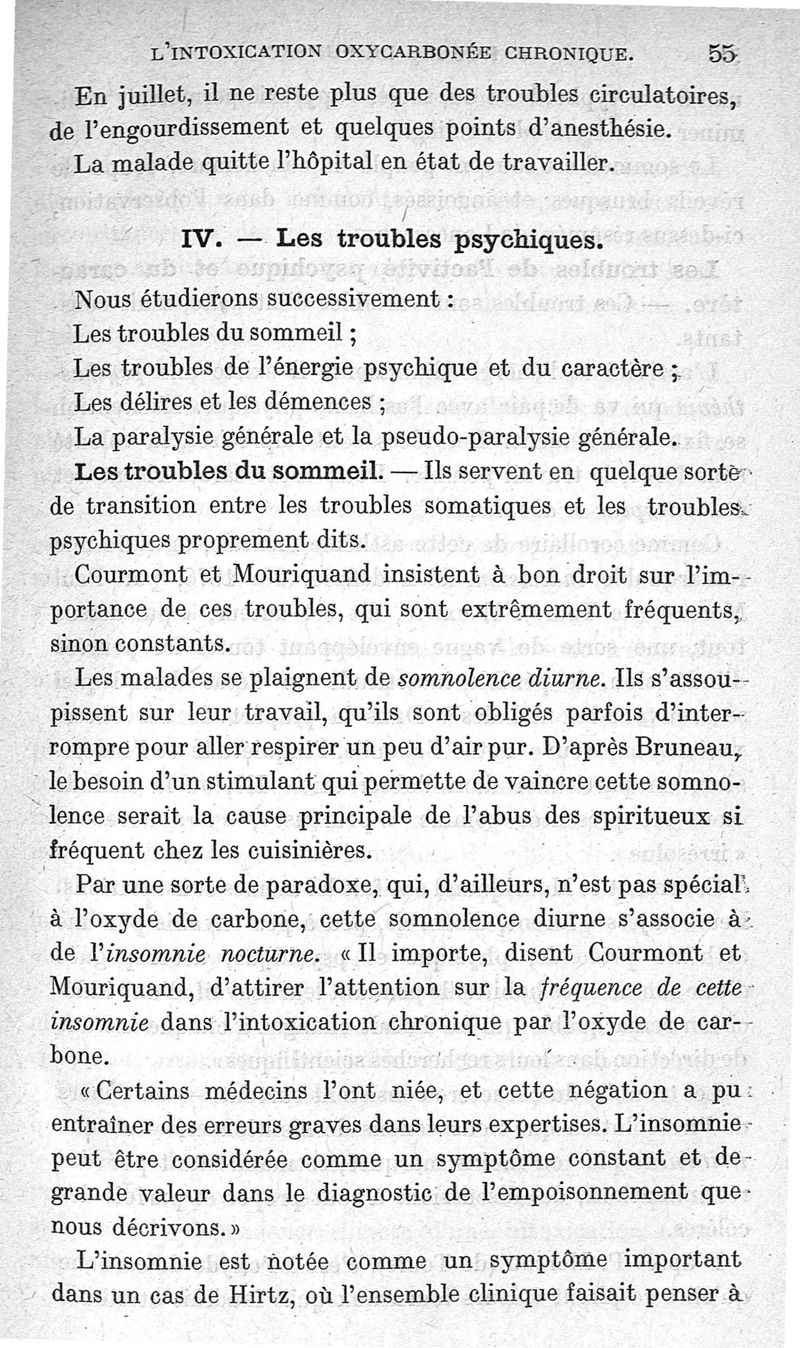 L'INTOXICATION OXYCARBONÉE CHRONIQUE. 55

En juillet, il ne reste plus que des troubles circulatoires, de l'engourdissement et quelques points d'anesthésie.

La malade quitte l'hôpital en état de travailler.

IV. — Les troubles psychiques.

Nous étudierons successivement :

Les troubles du sommeil ;

Les troubles de l'énergie psychique et du caractère ;

Les délires et les démences ;

La paralysie générale et la pseudo-paralysie générale.

Les troubles du sommeil. — Ils servent en quelque sorte de transition entre les troubles somatiques et les troubles psychiques proprement dits.

Courmont et Mouriquand insistent à bon droit sur l'importance de ces troubles, qui sont extrêmement fréquents, sinon constants.

Les malades se plaignent de somnolence diurne. Ils s'assoupissent sur leur travail, qu'ils sont obligés parfois d'interrompre pour aller respirer un peu d'air pur. D'après Bruneau, le besoin d'un stimulant qui permette de vaincre cette somnolence serait la cause principale de l'abus des spiritueux si fréquent chez les cuisinières.

Par une sorte de paradoxe, qui, d'ailleurs, n'est pas spécial à l'oxyde de carbone, cette somnolence diurne s'associe à de l'insomnie nocturne. « Il importe, disent Courmont et Mouriquand, d'attirer l'attention sur la fréquence de cette insomnie dans l'intoxication chronique par l'oxyde de carbone.

« Certains médecins l'ont niée, et cette négation a pu entraîner des erreurs graves dans leurs expertises. L'insomnie peut être considérée comme un symptôme constant et de grande valeur dans le diagnostic de l'empoisonnement que nous décrivons. »

L'insomnie est notée comme un symptôme important dans un cas de Hirtz, où l'ensemble clinique faisait penser à